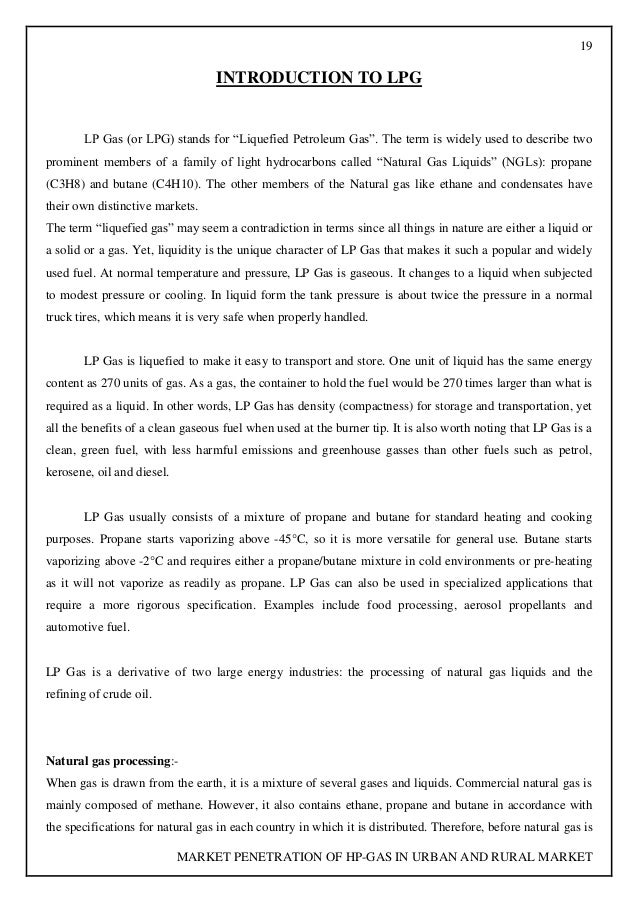 19

INTRODUCTION TO LPG

LP Gas (or LPG) stands for “Liquefied Petroleum Gas”. The term is widely used to describe two prominent members of a family of light hydrocarbons called “Natural Gas Liquids” (NGLs): propane (C3H8) and butane (C4H10). The other members of the Natural gas like ethane and condensates have their own distinctive markets.
The term “liquefied gas” may seem a contradiction in terms since all things in nature are either a liquid or a solid or a gas. Yet, liquidity is the unique character of LP Gas that makes it such a popular and widely used fuel. At normal temperature and pressure, LP Gas is gaseous. It changes to a liquid when subjected to modest pressure or cooling. In liquid form the tank pressure is about twice the pressure in a normal truck tires, which means it is very safe when properly handled.

LP Gas is liquefied to make it easy to transport and store. One unit of liquid has the same energy content as 270 units of gas. As a gas, the container to hold the fuel would be 270 times larger than what is required as a liquid. In other words, LP Gas has density (compactness) for storage and transportation, yet all the benefits of a clean gaseous fuel when used at the burner tip. It is also worth noting that LP Gas is a clean, green fuel, with less harmful emissions and greenhouse gasses than other fuels such as petrol, kerosene, oil and diesel.

LP Gas usually consists of a mixture of propane and butane for standard heating and cooking purposes. Propane starts vaporizing above -45°C, so it is more versatile for general use. Butane starts vaporizing above -2°C and requires either a propane/butane mixture in cold environments or pre-heating as it will not vaporize as readily as propane. LP Gas can also be used in specialized applications that require a more rigorous specification. Examples include food processing, aerosol propellants and automotive fuel.

LP Gas is a derivative of two large energy industries: the processing of natural gas liquids and the refining of crude oil.

Natural gas processing:-
When gas is drawn from the earth, it is a mixture of several gases and liquids. Commercial natural gas is mainly composed of methane. However, it also contains ethane, propane and butane in accordance with the specifications for natural gas in each country in which it is distributed. Therefore, before natural gas is

MARKET PENETRATION OF HP-GAS IN URBAN AND RURAL MARKET